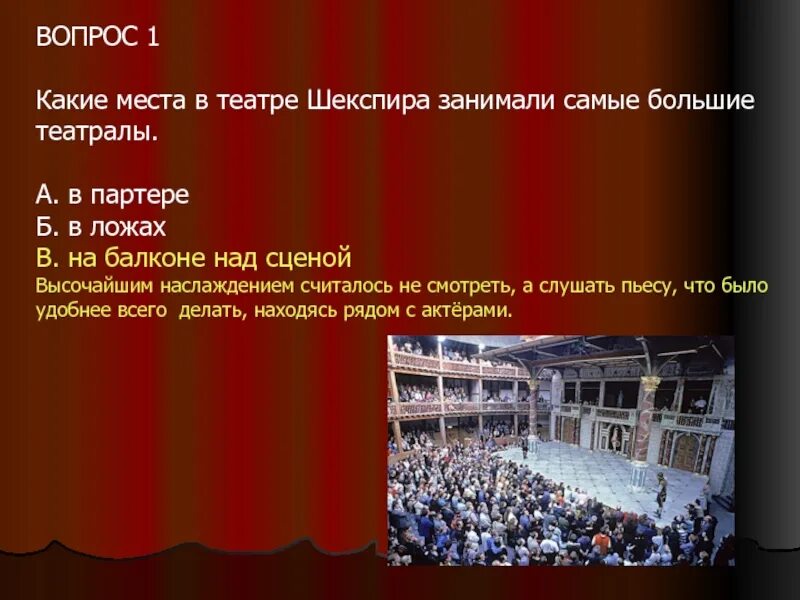 ВОПРОС 1

Какие места в театре Шекспира занимали самые большие театралы.

А. в партере
Б. в ложах
В. на балконе над сценой
Высочайшим наслаждением считалось не смотреть, а слушать пьесу, что было удобнее всего делать, находясь рядом с актёрами.